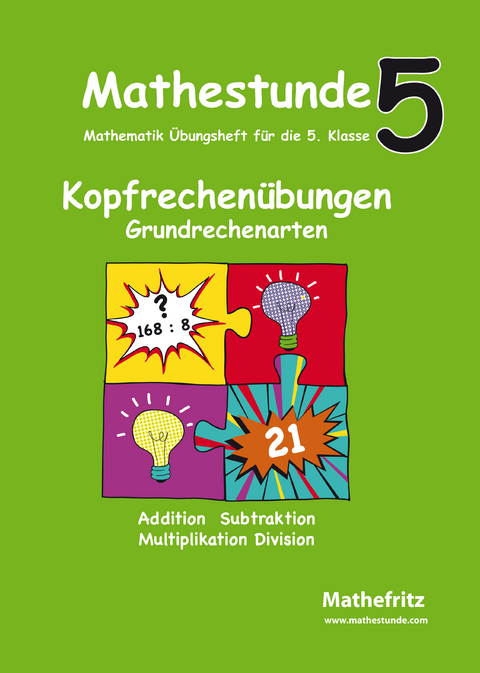 Mathestunde 5

Mathematik Übungsheft für die 5. Klasse

Kopfrechenübungen
Grundrechenarten

?
168 : 8

21

Addition Subtraktion
Multiplikation Division

Mathefritz
www.mathestunde.com